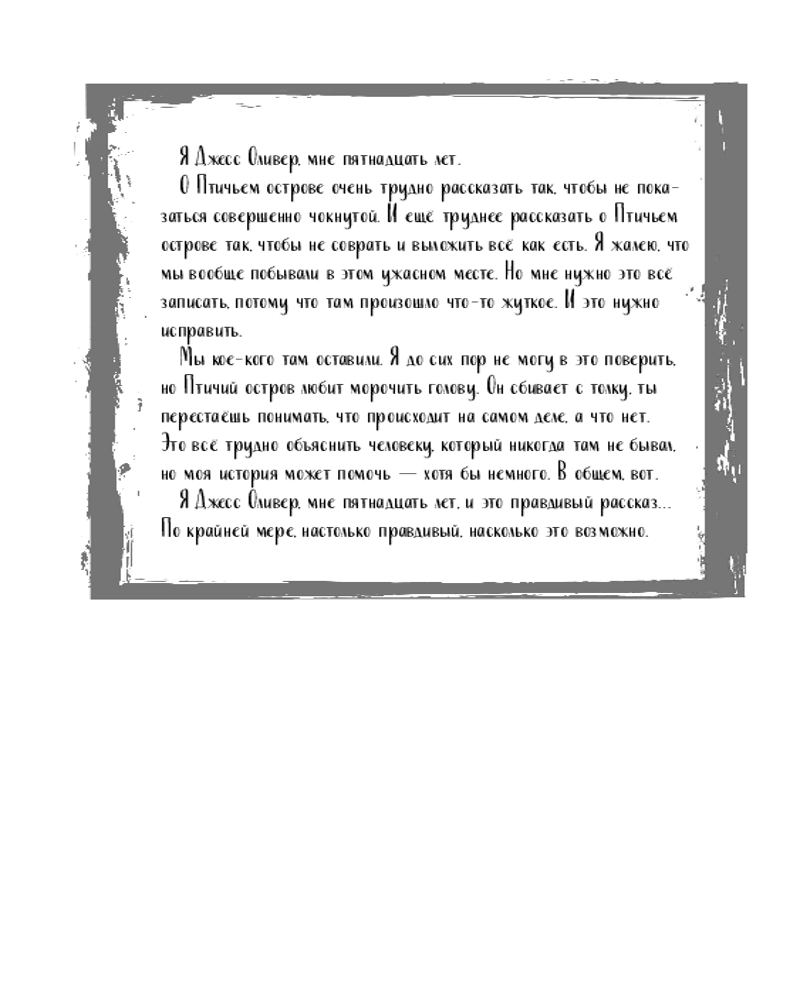 Я Джесс Оливер, мне пятнадцать лет.

О Птичьем острове очень трудно рассказать так, чтобы не показаться совершенно чокнутой. И ещё труднее рассказать о Птичьем острове так, чтобы не соврать и выложить всё как есть. Я жалею, что мы вообще побывали в этом ужасном месте. Но мне нужно это всё записать, потому что там произошло что-то жуткое. И это нужно исправить.

Мы кое-кого там оставили. Я до сих пор не могу в это поверить, но Птичий остров любит морочить голову. Он сбивает с толку, ты перестаёшь понимать, что происходит на самом деле, а что нет. Это всё трудно объяснить человеку, который никогда там не бывал, но моя история может помочь — хотя бы немного. В общем, вот.

Я Джесс Оливер, мне пятнадцать лет, и это правдивый рассказ... По крайней мере, настолько правдивый, насколько это возможно.